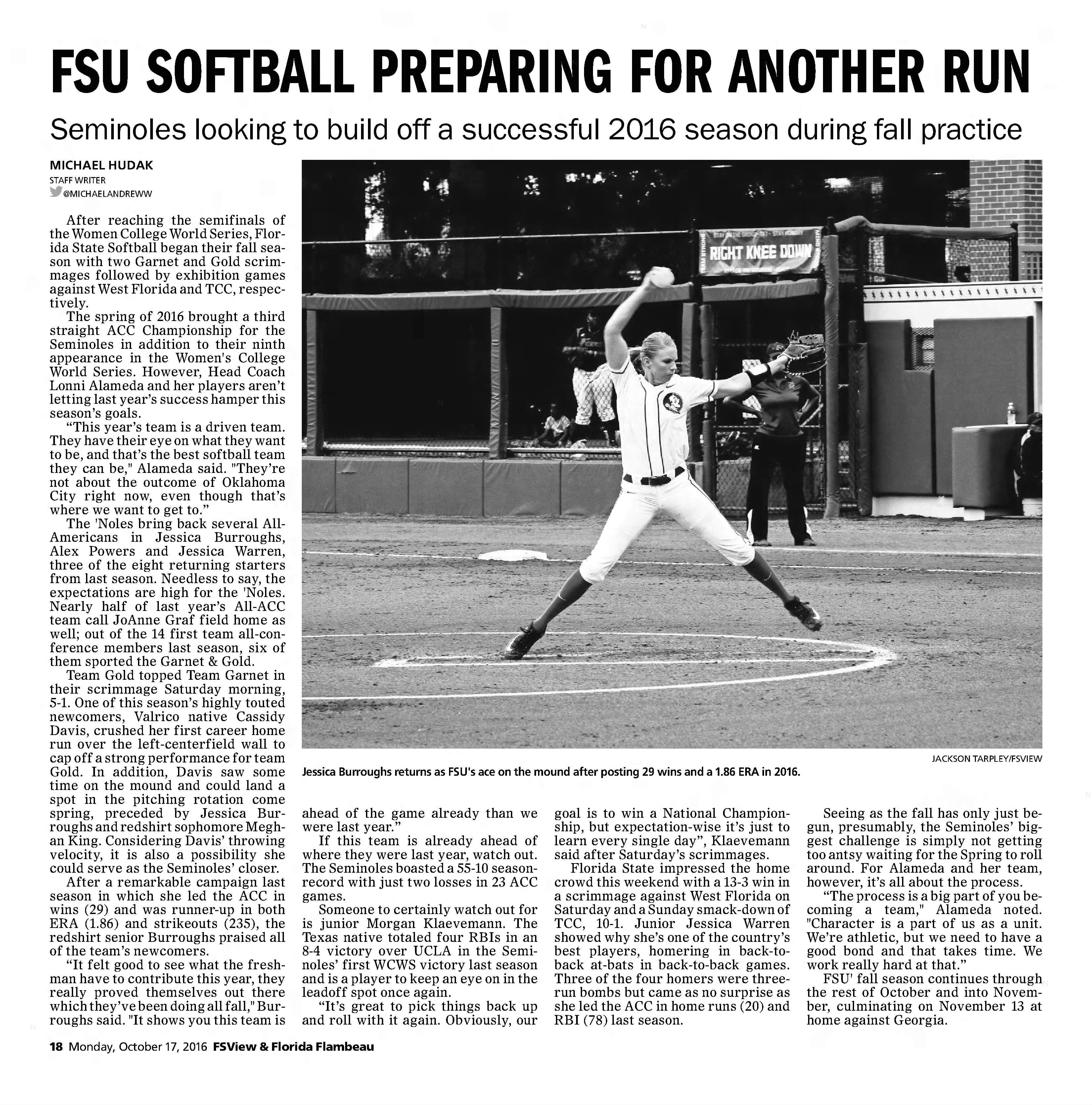 FSU SOFTBALL PREPARING FOR ANOTHER RUN

Seminoles looking to build off a successful 2016 season during fall practice

MICHAEL HUDAK
STAFF WRITER
@MICHAELANDREWW

After reaching the semifinals of the Women College World Series, Florida State Softball began their fall season with two Garnet and Gold scrimmages followed by exhibition games against West Florida and TCC, respectively.

The spring of 2016 brought a third straight ACC Championship for the Seminoles in addition to their ninth appearance in the Women's College World Series. However, Head Coach Lonni Alameda and her players aren't letting last year's success hamper this season's goals.

"This year's team is a driven team. They have their eye on what they want to be, and that's the best softball team they can be," Alameda said. "They're not about the outcome of Oklahoma City right now, even though that's where we want to get to."

The 'Noles bring back several All-Americans in Jessica Burroughs, Alex Powers and Jessica Warren, three of the eight returning starters from last season. Needless to say, the expectations are high for the 'Noles. Nearly half of last year's All-ACC team call JoAnne Graf field home as well; out of the 14 first team all-conference members last season, six of them sported the Garnet & Gold.

Team Gold topped Team Garnet in their scrimmage Saturday morning, 5-1. One of this season's highly touted newcomers, Valrico native Cassidy Davis, crushed her first career home run over the left-centerfield wall to cap off a strong performance for team Gold. In addition, Davis saw some time on the mound and could land a spot in the pitching rotation come spring, preceded by Jessica Burroughs and redshirt sophomore Meghan King. Considering Davis' throwing velocity, it is also a possibility she could serve as the Seminoles' closer.

After a remarkable campaign last season in which she led the ACC in wins (29) and was runner-up in both ERA (1.86) and strikeouts (235), the redshirt senior Burroughs praised all of the team's newcomers.

"It felt good to see what the freshman have to contribute this year, they really proved themselves out there which they've been doing all fall," Burroughs said. "It shows you this team is ahead of the game already than we were last year."

If this team is already ahead of where they were last year, watch out. The Seminoles boasted a 55-10 season-record with just two losses in 23 ACC games.

Someone to certainly watch out for is junior Morgan Klaevemann. The Texas native totaled four RBIs in an 8-4 victory over UCLA in the Seminoles' first WCWS victory last season and is a player to keep an eye on in the leadoff spot once again.

"It's great to pick things back up and roll with it again. Obviously, our goal is to win a National Championship, but expectation-wise it's just to learn every single day", Klaevemann said after Saturday's scrimmages.

Florida State impressed the home crowd this weekend with a 13-3 win in a scrimmage against West Florida on Saturday and a Sunday smack-down of TCC, 10-1. Junior Jessica Warren showed why she's one of the country's best players, homering in back-to-back at-bats in back-to-back games. Three of the four homers were three-run bombs but came as no surprise as she led the ACC in home runs (20) and RBI (78) last season.

Seeing as the fall has only just begun, presumably, the Seminoles' biggest challenge is simply not getting too antsy waiting for the Spring to roll around. For Alameda and her team, however, it's all about the process.

"The process is a big part of you becoming a team," Alameda noted. "Character is a part of us as a unit. We're athletic, but we need to have a good bond and that takes time. We work really hard at that."

FSU' fall season continues through the rest of October and into November, culminating on November 13 at home against Georgia.

RIGHT KNEE DOWN

JACKSON TARPLEY/FSVIEW
Jessica Burroughs returns as FSU's ace on the mound after posting 29 wins and a 1.86 ERA in 2016.

18 Monday, October 17, 2016 FSView & Florida Flambeau